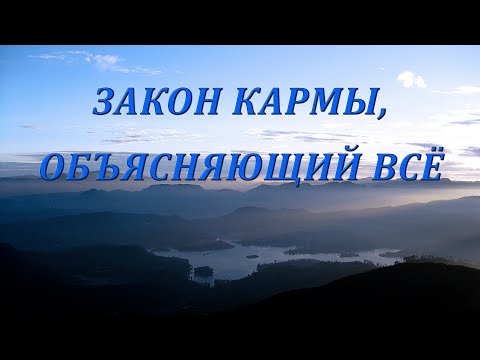 ЗАКОН КАРМЫ,
ОБЪЯСНЯЮЩИЙ ВСЁ